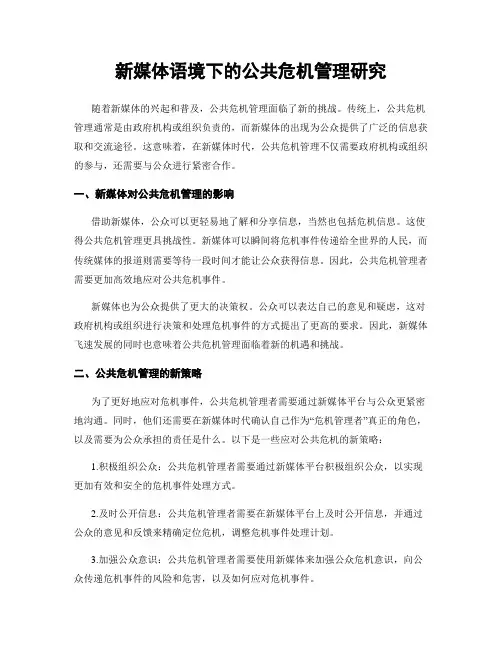 新媒体语境下的公共危机管理研究

随着新媒体的兴起和普及，公共危机管理面临了新的挑战。传统上，公共危机管理通常是由政府机构或组织负责的，而新媒体的出现为公众提供了广泛的信息获取和交流途径。这意味着，在新媒体时代，公共危机管理不仅需要政府机构或组织的参与，还需要与公众进行紧密合作。

一、新媒体对公共危机管理的影响

借助新媒体，公众可以更轻易地了解和分享信息，当然也包括危机信息。这使得公共危机管理更具挑战性。新媒体可以瞬间将危机事件传递给全世界的人民，而传统媒体的报道则需要等待一段时间才能让公众获得信息。因此，公共危机管理者需要更加高效地应对公共危机事件。

新媒体也为公众提供了更大的决策权。公众可以表达自己的意见和疑虑，这对政府机构或组织进行决策和处理危机事件的方式提出了更高的要求。因此，新媒体飞速发展的同时也意味着公共危机管理面临着新的机遇和挑战。

二、公共危机管理的新策略

为了更好地应对危机事件，公共危机管理者需要通过新媒体平台与公众更紧密地沟通。同时，他们还需要在新媒体时代确认自己作为“危机管理者”真正的角色，以及需要为公众承担的责任是什么。以下是一些应对公共危机的新策略：

1.积极组织公众：公共危机管理者需要通过新媒体平台积极组织公众，以实现更加有效和安全的危机事件处理方式。

2.及时公开信息：公共危机管理者需要在新媒体平台上及时公开信息，并通过公众的意见和反馈来精确定位危机，调整危机事件处理计划。

3.加强公众意识：公共危机管理者需要使用新媒体来加强公众危机意识，向公众传递危机事件的风险和危害，以及如何应对危机事件。